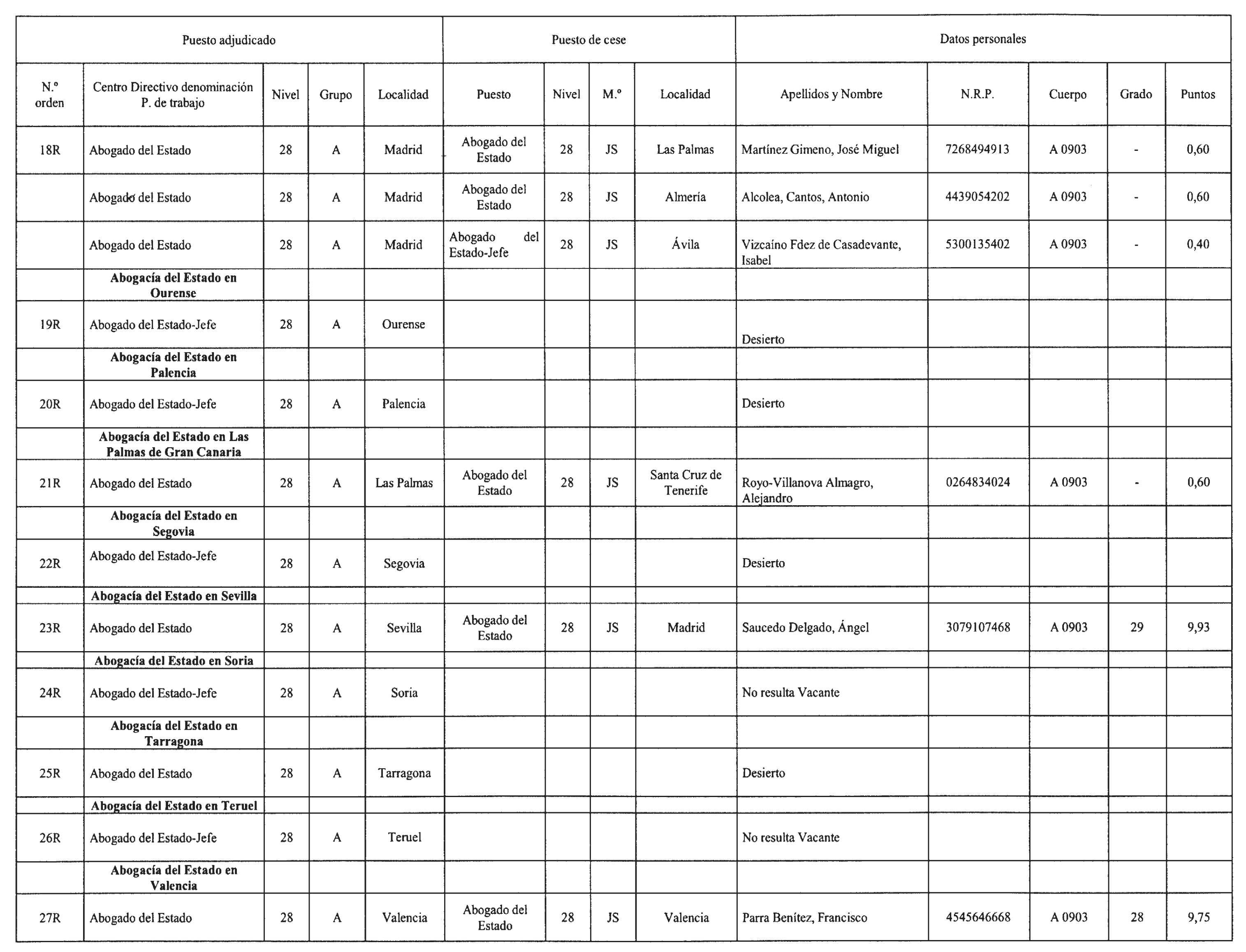 | Puesto adjudicado | | | | | Puesto de cese | | | | Datos personales | | | | |
|---|---|---|---|---|---|---|---|---|---|---|---|---|---|
| N.º orden | Centro Directivo denominación P. de trabajo | Nivel | Grupo | Localidad | Puesto | Nivel | M.º | Localidad | Apellidos y Nombre | N.R.P. | Cuerpo | Grado | Puntos |
| 18R | Abogado del Estado | 28 | A | Madrid | Abogado del Estado | 28 | JS | Las Palmas | Martínez Gimeno, José Miguel | 7268494913 | A 0903 | - | 0,60 |
| | Abogado del Estado | 28 | A | Madrid | Abogado del Estado | 28 | JS | Almería | Alcolea, Cantos, Antonio | 4439054202 | A 0903 | - | 0,60 |
| | Abogado del Estado | 28 | A | Madrid | Abogado del Estado-Jefe | 28 | JS | Ávila | Vizcaíno Fdez de Casadevante, Isabel | 5300135402 | A 0903 | - | 0,40 |
| | Abogacía del Estado en Ourense | | | | | | | | | | | | |
| 19R | Abogado del Estado-Jefe | 28 | A | Ourense | | | | | Desierto | | | | |
| | Abogacía del Estado en Palencia | | | | | | | | | | | | |
| 20R | Abogado del Estado-Jefe | 28 | A | Palencia | | | | | Desierto | | | | |
| | Abogacía del Estado en Las Palmas de Gran Canaria | | | | | | | | | | | | |
| 21R | Abogado del Estado | 28 | A | Las Palmas | Abogado del Estado | 28 | JS | Santa Cruz de Tenerife | Royo-Villanova Almagro, Alejandro | 0264834024 | A 0903 | - | 0,60 |
| | Abogacía del Estado en Segovia | | | | | | | | | | | | |
| 22R | Abogado del Estado-Jefe | 28 | A | Segovia | | | | | Desierto | | | | |
| | Abogacía del Estado en Sevilla | | | | | | | | | | | | |
| 23R | Abogado del Estado | 28 | A | Sevilla | Abogado del Estado | 28 | JS | Madrid | Saucedo Delgado, Ángel | 3079107468 | A 0903 | 29 | 9,93 |
| | Abogacía del Estado en Soria | | | | | | | | | | | | |
| 24R | Abogado del Estado-Jefe | 28 | A | Soria | | | | | No resulta Vacante | | | | |
| | Abogacía del Estado en Tarragona | | | | | | | | | | | | |
| 25R | Abogado del Estado | 28 | A | Tarragona | | | | | Desierto | | | | |
| | Abogacía del Estado en Teruel | | | | | | | | | | | | |
| 26R | Abogado del Estado-Jefe | 28 | A | Teruel | | | | | No resulta Vacante | | | | |
| | Abogacía del Estado en Valencia | | | | | | | | | | | | |
| 27R | Abogado del Estado | 28 | A | Valencia | Abogado del Estado | 28 | JS | Valencia | Parra Benítez, Francisco | 4545646668 | A 0903 | 28 | 9,75 |